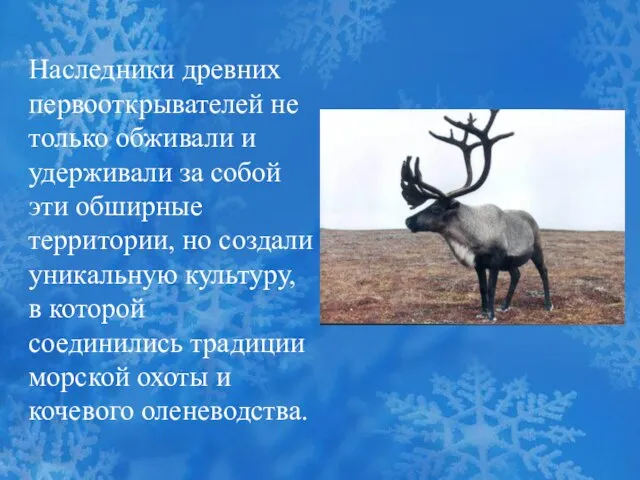 Наследники древних первооткрывателей не только обживали и удерживали за собой эти обширные территории, но создали уникальную культуру, в которой соединились традиции морской охоты и кочевого оленеводства.